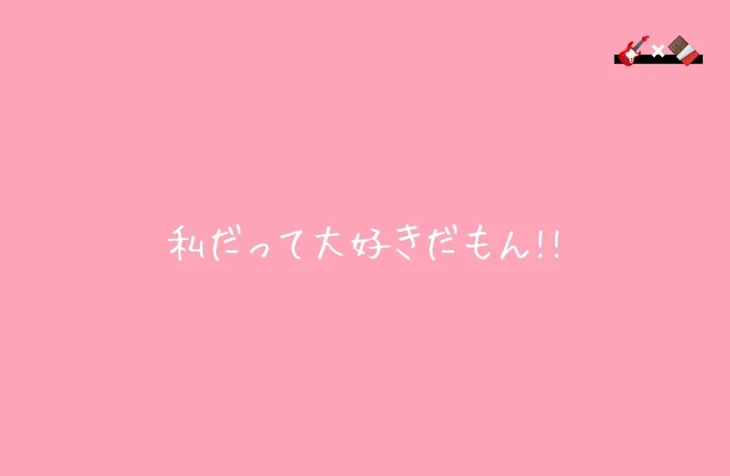 ×

私だって大好きだもん!!